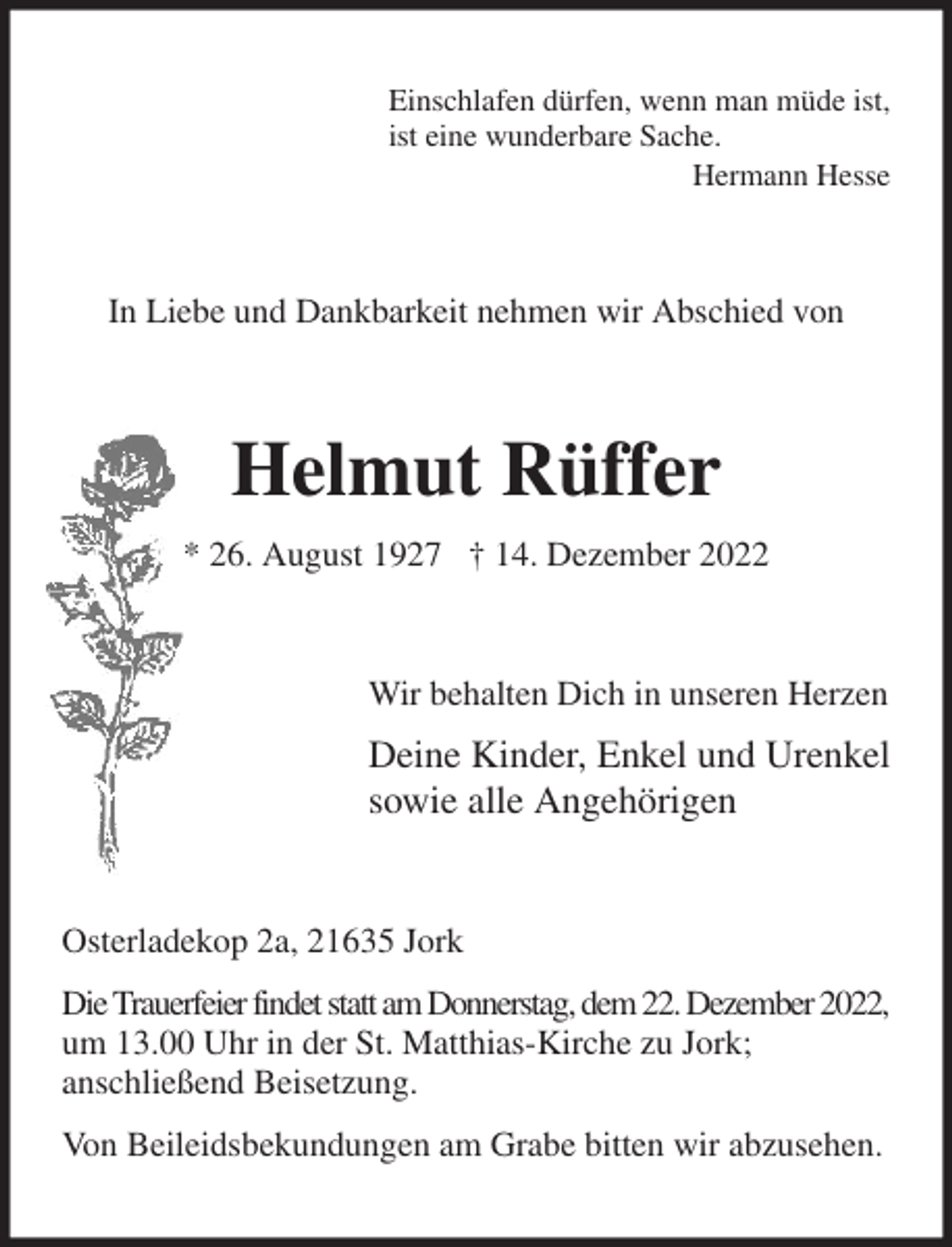 Einschlafen dürfen, wenn man müde ist,
ist eine wunderbare Sache.
Hermann Hesse

In Liebe und Dankbarkeit nehmen wir Abschied von

Helmut Rüffer

* 26. August 1927   † 14. Dezember 2022

Wir behalten Dich in unseren Herzen

Deine Kinder, Enkel und Urenkel
sowie alle Angehörigen

Osterladekop 2a, 21635 Jork

Die Trauerfeier findet statt am Donnerstag, dem 22. Dezember 2022, um 13.00 Uhr in der St. Matthias-Kirche zu Jork; anschließend Beisetzung.

Von Beileidsbekundungen am Grabe bitten wir abzusehen.